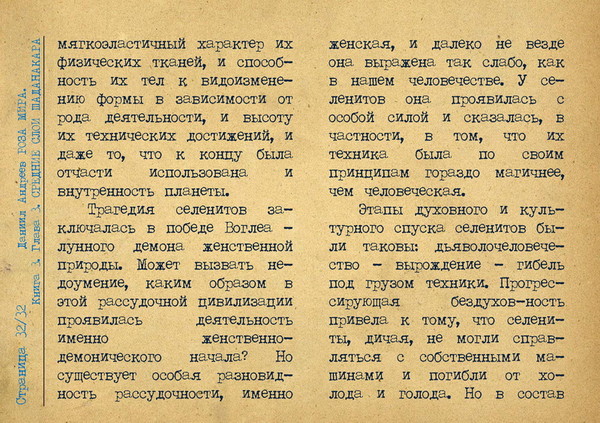 Страница 32/32 Даниил Андреев РОЗА МИРА. Книга 3. Глава 3. СРЕДНИЕ СЛОИ ШАДАНАКАРА

мягкоэластичный характер их физических тканей, и способность их тел к видоизменению формы в зависимости от рода деятельности, и высоту их технических достижений, и даже то, что к концу была отчасти использована и внутренность планеты.

Трагедия селенитов заключалась в победе Воглеа – лунного демона женственной природы. Может вызвать недоумение, каким образом в этой рассудочной цивилизации проявилась деятельность именно женственно-демонического начала? Но существует особая разновидность рассудочности, именно

женская, и далеко не везде она выражена так слабо, как в нашем человечестве. У селенитов она проявилась с особой силой и сказалась, в частности, в том, что их техника была по своим принципам гораздо магичнее, чем человеческая.

Этапы духовного и культурного спуска селенитов были таковы: дьяволочеловечество – вырождение – гибель под грузом техники. Прогрессирующая бездухов-ность привела к тому, что селениты, дичая, не могли справляться с собственными машинами и погибли от холода и голода. Но в состав